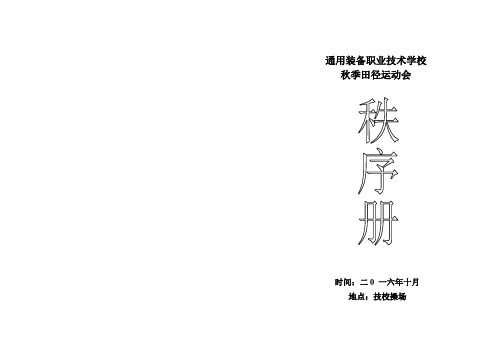 通用装备职业技术学校
秋季田径运动会

秩
序
册

时间：二 0 一六年十月
地点：技校操场